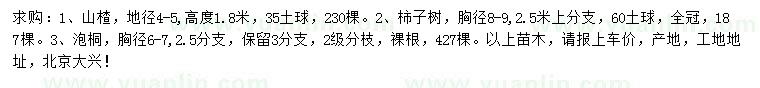 求购：1、山楂，地径4-5,高度1.8米，35土球，230棵。2、柿子树，胸径8-9,2.5米上分支，60土球，全冠，187棵。3、泡桐，胸径6-7,2.5分支，保留3分支，2级分枝，裸根，427棵。以上苗木，请报上车价，产地，工地地址，北京大兴！

www.yuanlin.com